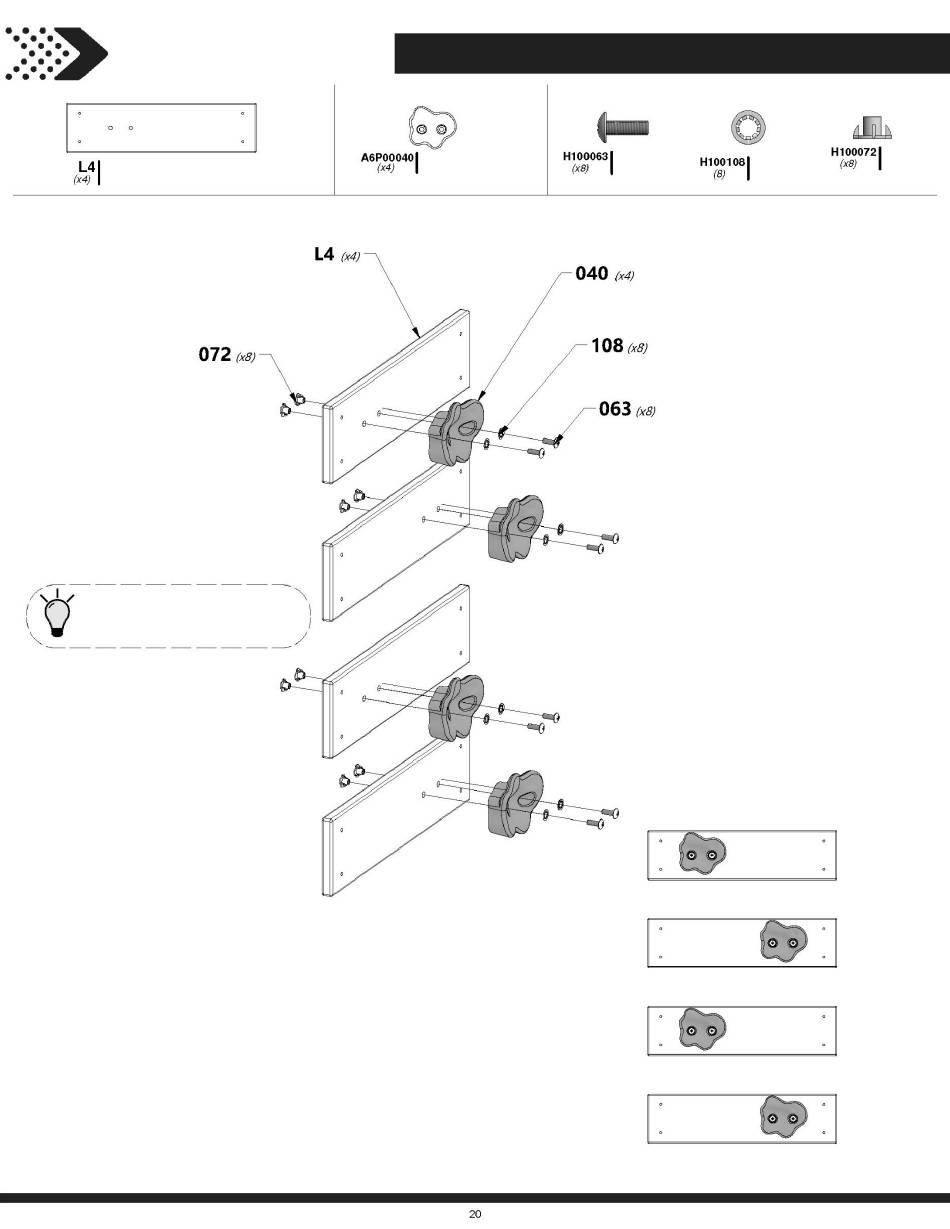 L4
(x4)

A6P00040
(x4)

H100063
(x8)

H100108
(8)

H100072
(x8)

L4 (x4)

040 (x4)

072 (x8)

108 (x8)

063 (x8)

20